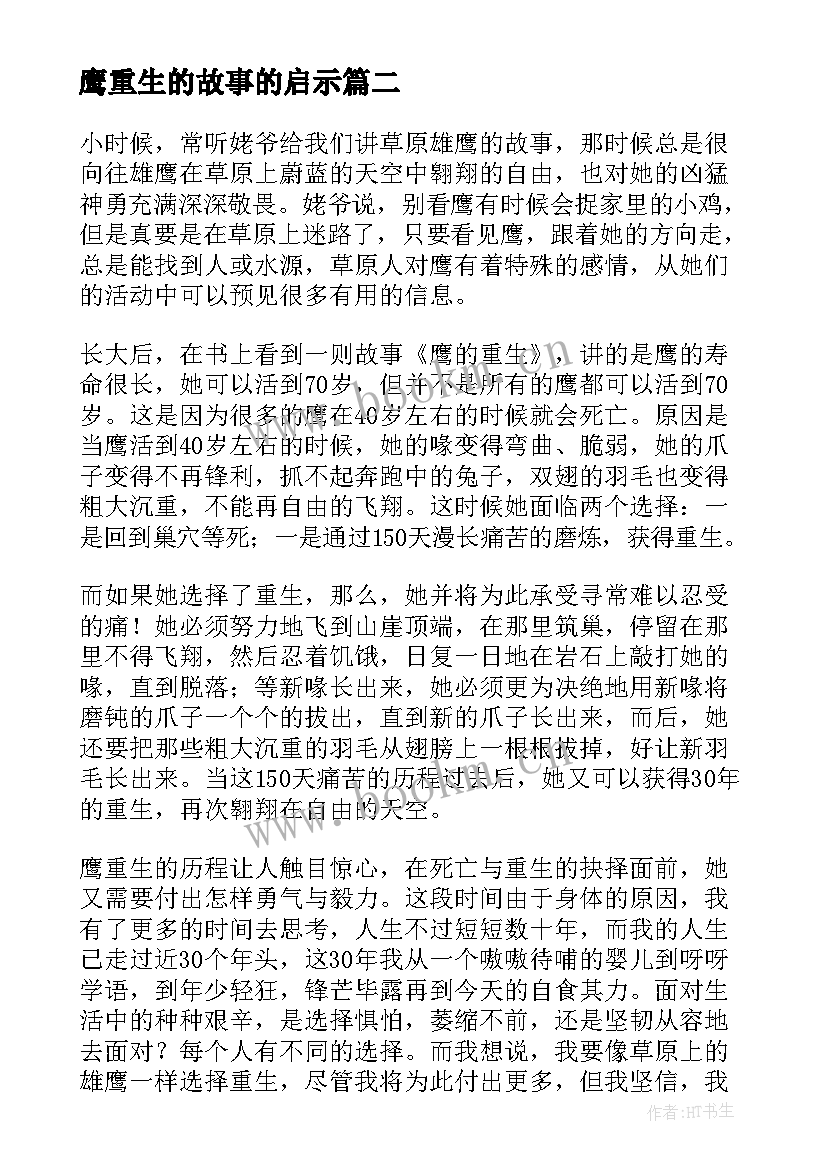 鹰重生的故事的启示篇二

小时候，常听姥爷给我们讲草原雄鹰的故事，那时候总是很向往雄鹰在草原上蔚蓝的天空中翱翔的自由，也对她的凶猛神勇充满深深敬畏。姥爷说，别看鹰有时候会捉家里的小鸡，但是真要是在草原上迷路了，只要看见鹰，跟着她的方向走，总是能找到人或水源，草原人对鹰有着特殊的感情，从她们的活动中可以预见很多有用的信息。

长大后，在书上看到一则故事《鹰的重生》，讲的是鹰的寿命很长，她可以活到70岁，但并不是所有的鹰都可以活到70岁。这是因为很多的鹰在40岁左右的时候就会死亡。原因是当鹰活到40岁左右的时候，她的喙变得弯曲、脆弱，她的爪子变得不再锋利，抓不起奔跑中的兔子，双翅的羽毛也变得粗大沉重，不能再自由的飞翔。这时候她面临两个选择：一是回到巢穴等死；一是通过150天漫长痛苦的磨炼，获得重生。

而如果她选择了重生，那么，她并将为此承受寻常难以忍受的痛！她必须努力地飞到山崖顶端，在那里筑巢，停留在那里不得飞翔，然后忍着饥饿，日复一日地在岩石上敲打她的喙，直到脱落；等新喙长出来，她必须更为决绝地用新喙将磨钝的爪子一个个的拔出，直到新的爪子长出来，而后，她还要把那些粗大沉重的羽毛从翅膀上一根根拔掉，好让新羽毛长出来。当这150天痛苦的历程过去后，她又可以获得30年的重生，再次翱翔在自由的天空。

鹰重生的历程让人触目惊心，在死亡与重生的抉择面前，她又需要付出怎样勇气与毅力。这段时间由于身体的原因，我有了更多的时间去思考，人生不过短短数十年，而我的人生已走过近30个年头，这30年我从一个嗷嗷待哺的婴儿到呀呀学语，到年少轻狂，锋芒毕露再到今天的自食其力。面对生活中的种种艰辛，是选择惧怕，萎缩不前，还是坚韧从容地去面对？每个人有不同的选择。而我想说，我要像草原上的雄鹰一样选择重生，尽管我将为此付出更多，但我坚信，我

作者：HT书生